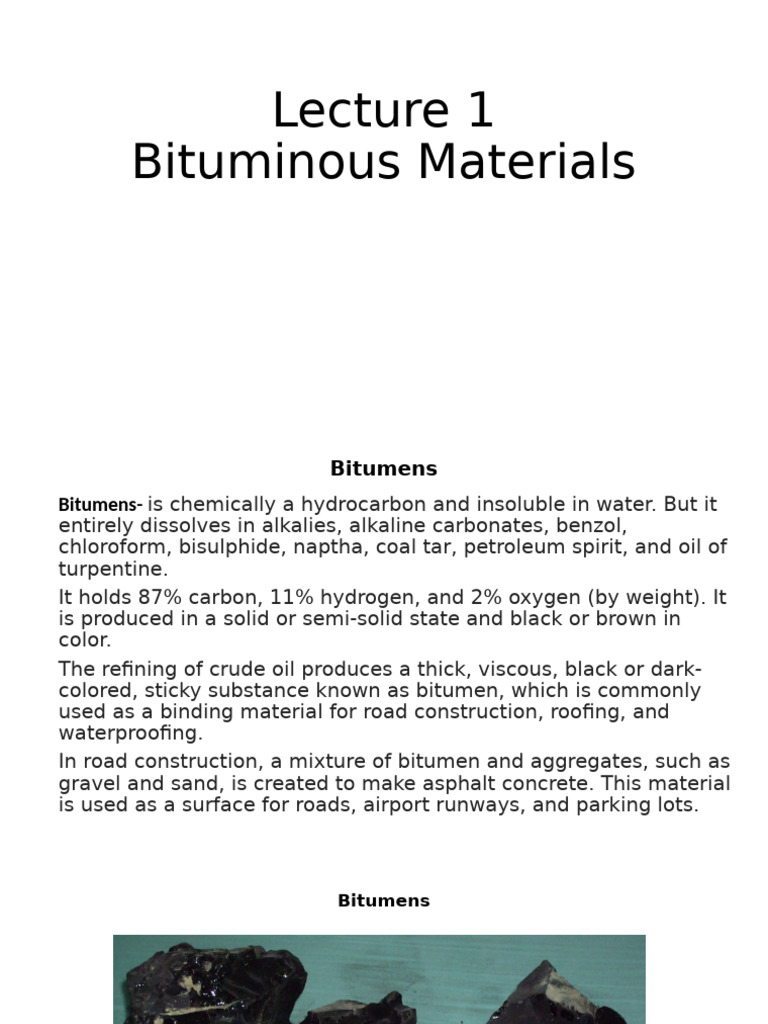 Lecture 1
Bituminous Materials

Bitumens

Bitumens- is chemically a hydrocarbon and insoluble in water. But it entirely dissolves in alkalies, alkaline carbonates, benzol, chloroform, bisulphide, naptha, coal tar, petroleum spirit, and oil of turpentine.

It holds 87% carbon, 11% hydrogen, and 2% oxygen (by weight). It is produced in a solid or semi-solid state and black or brown in color.

The refining of crude oil produces a thick, viscous, black or dark-colored, sticky substance known as bitumen, which is commonly used as a binding material for road construction, roofing, and waterproofing.

In road construction, a mixture of bitumen and aggregates, such as gravel and sand, is created to make asphalt concrete. This material is used as a surface for roads, airport runways, and parking lots.

Bitumens